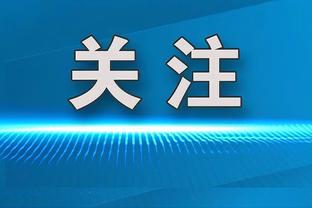 关注